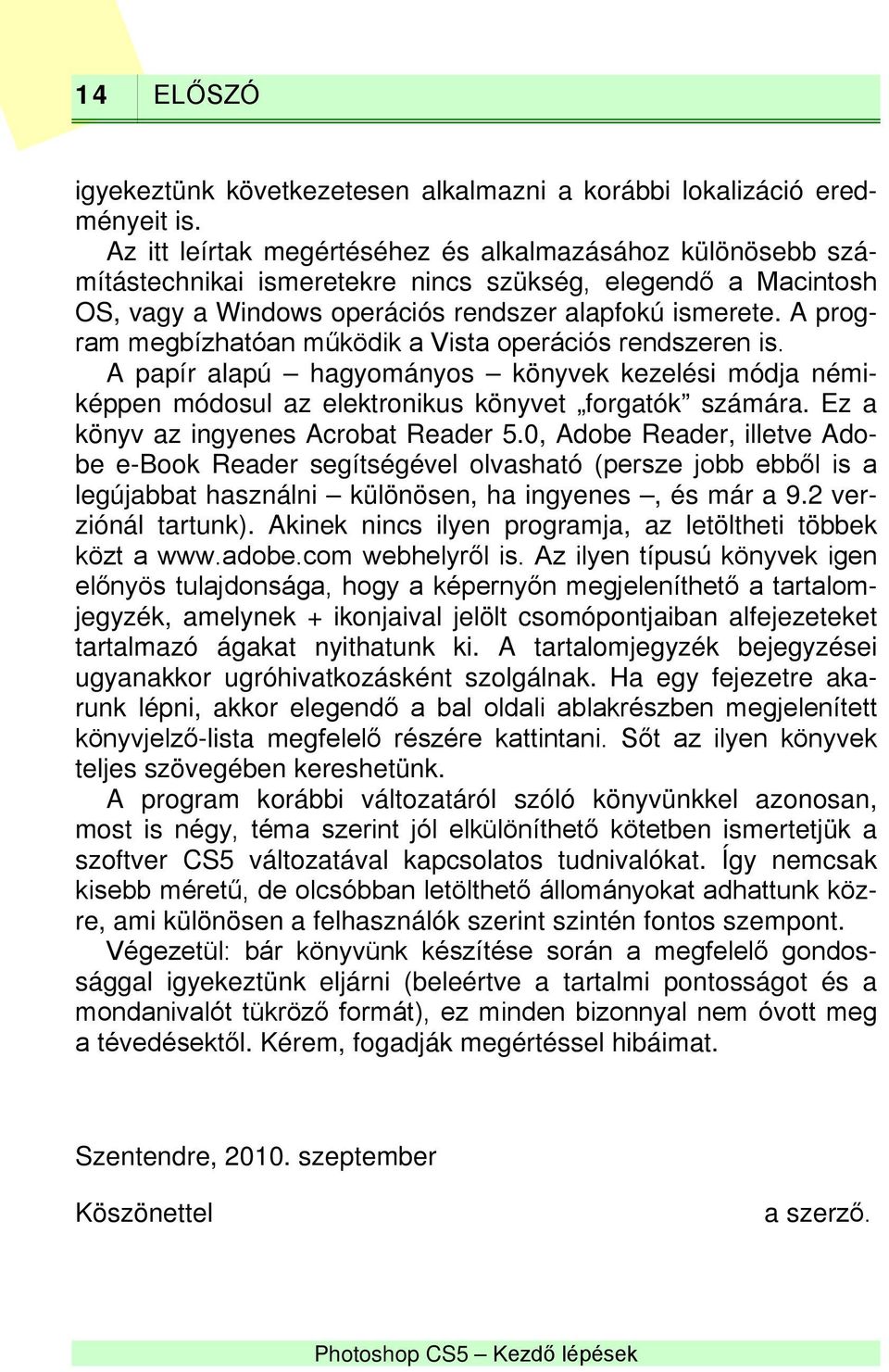 14 ELŐSZÓ

igyekeztünk következetesen alkalmazni a korábbi lokalizáció eredményeit is.

Az itt leírtak megértéséhez és alkalmazásához különösebb számítástechnikai ismeretekre nincs szükség, elegendő a Macintosh OS, vagy a Windows operációs rendszer alapfokú ismerete. A program megbízhatóan működik a Vista operációs rendszeren is.

A papír alapú – hagyományos – könyvek kezelési módja némiképpen módosul az elektronikus könyvet „forgatók” számára. Ez a könyv az ingyenes Acrobat Reader 5.0, Adobe Reader, illetve Adobe e-Book Reader segítségével olvasható (persze jobb ebből is a legújabbat használni – különösen, ha ingyenes –, és már a 9.2 verziónál tartunk). Akinek nincs ilyen programja, az letöltheti többek közt a www.adobe.com webhelyről is. Az ilyen típusú könyvek igen előnyös tulajdonsága, hogy a képernyőn megjeleníthető a tartalomjegyzék, amelynek + ikonjaival jelölt csomópontjaiban alfejezeteket tartalmazó ágakat nyithatunk ki. A tartalomjegyzék bejegyzései ugyanakkor ugróhivatkozásként szolgálnak. Ha egy fejezetre akarunk lépni, akkor elegendő a bal oldali ablakrészben megjelenített könyvjelző-lista megfelelő részére kattintani. Sőt az ilyen könyvek teljes szövegében kereshetünk.

A program korábbi változatáról szóló könyvünkkel azonosan, most is négy, téma szerint jól elkülöníthető kötetben ismertetjük a szoftver CS5 változatával kapcsolatos tudnivalókat. Így nemcsak kisebb méretű, de olcsóbban letölthető állományokat adhattunk közre, ami különösen a felhasználók szerint szintén fontos szempont.

Végezetül: bár könyvünk készítése során a megfelelő gondossággal igyekeztünk eljárni (beleértve a tartalmi pontosságot és a mondanivalót tükröző formát), ez minden bizonnyal nem óvott meg a tévedésektől. Kérem, fogadják megértéssel hibáimat.

Szentendre, 2010. szeptember

Köszönettel

a szerző.

Photoshop CS5 – Kezdő lépések